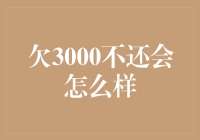 欠3000不还会怎么样